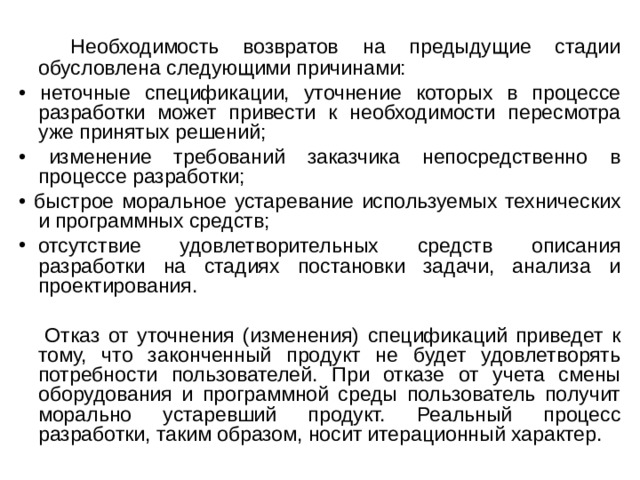 Необходимость возвратов на предыдущие стадии обусловлена следующими причинами:

• неточные спецификации, уточнение которых в процессе разработки может привести к необходимости пересмотра уже принятых решений;

• изменение требований заказчика непосредственно в процессе разработки;

• быстрое моральное устаревание используемых технических и программных средств;

• отсутствие удовлетворительных средств описания разработки на стадиях постановки задачи, анализа и проектирования.

Отказ от уточнения (изменения) спецификаций приведет к тому, что законченный продукт не будет удовлетворять потребности пользователей. При отказе от учета смены оборудования и программной среды пользователь получит морально устаревший продукт. Реальный процесс разработки, таким образом, носит итерационный характер.